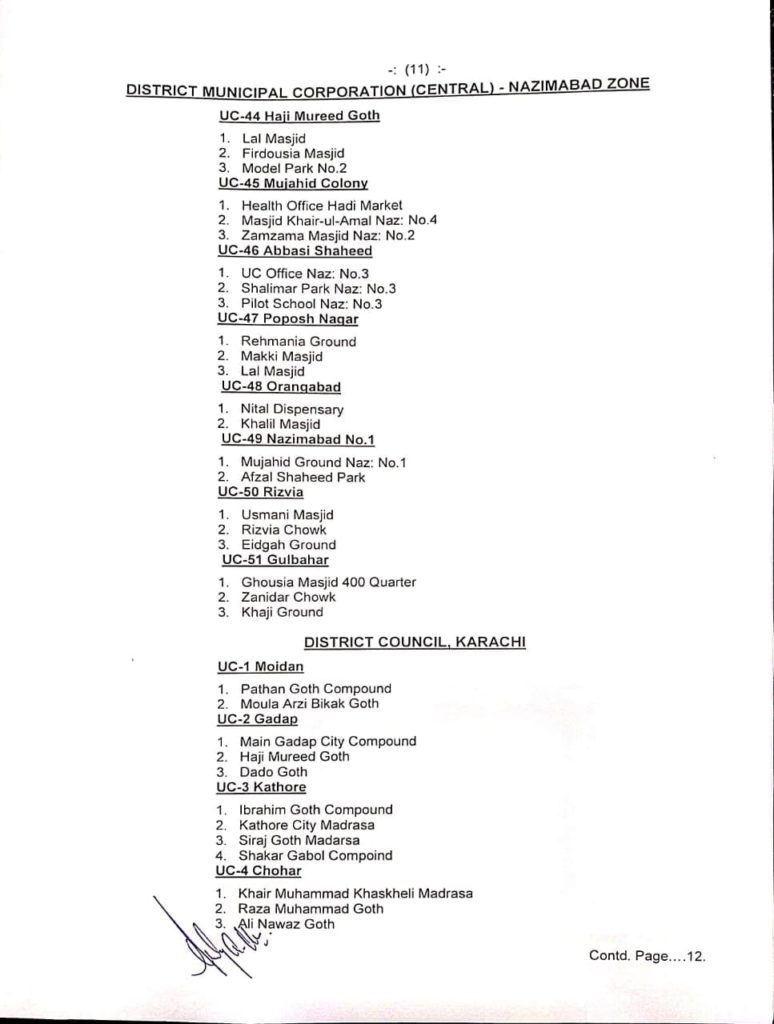 -: (11) :-

DISTRICT MUNICIPAL CORPORATION (CENTRAL) - NAZIMABAD ZONE

UC-44 Haji Mureed Goth

1. Lal Masjid
2. Firdousia Masjid
3. Model Park No.2

UC-45 Mujahid Colony

1. Health Office Hadi Market
2. Masjid Khair-ul-Amal Naz: No.4
3. Zamzama Masjid Naz: No.2

UC-46 Abbasi Shaheed

1. UC Office Naz: No.3
2. Shalimar Park Naz: No.3
3. Pilot School Naz: No.3

UC-47 Poposh Nagar

1. Rehmania Ground
2. Makki Masjid
3. Lal Masjid

UC-48 Orangabad

1. Nital Dispensary
2. Khalil Masjid

UC-49 Nazimabad No.1

1. Mujahid Ground Naz: No.1
2. Afzal Shaheed Park

UC-50 Rizvia

1. Usmani Masjid
2. Rizvia Chowk
3. Eidgah Ground

UC-51 Gulbahar

1. Ghousia Masjid 400 Quarter
2. Zanidar Chowk
3. Khaji Ground

DISTRICT COUNCIL, KARACHI

UC-1 Moidan

1. Pathan Goth Compound
2. Moula Arzi Bikak Goth

UC-2 Gadap

1. Main Gadap City Compound
2. Haji Mureed Goth
3. Dado Goth

UC-3 Kathore

1. Ibrahim Goth Compound
2. Kathore City Madrasa
3. Siraj Goth Madarsa
4. Shakar Gabol Compoind

UC-4 Chohar

1. Khair Muhammad Khaskheli Madrasa
2. Raza Muhammad Goth
3. Ali Nawaz Goth

Contd. Page....12.